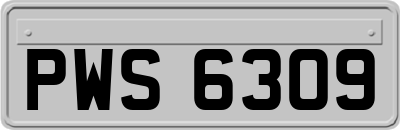 PWS 6309